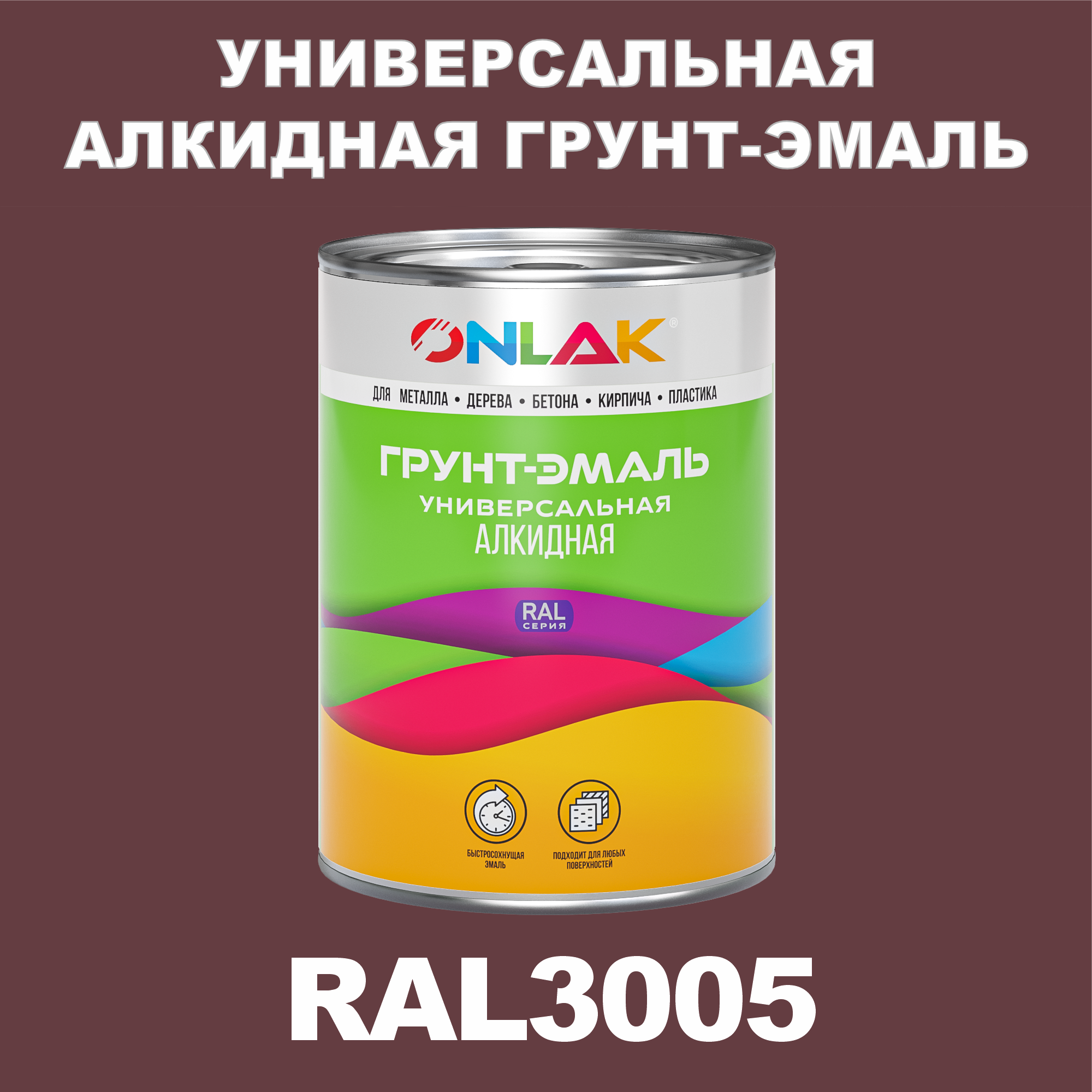 УНИВЕРСАЛЬНАЯ АЛКИДНАЯ ГРУНТ-ЭМАЛЬ

ONLAK®

ДЛЯ МЕТАЛЛА • ДЕРЕВА • БЕТОНА • КИРПИЧА • ПЛАСТИКА

ГРУНТ-ЭМАЛЬ
УНИВЕРСАЛЬНАЯ
АЛКИДНАЯ

RAL
СЕРИЯ

БЫСТРОСОХНУЩАЯ ЭМАЛЬ

ПОДХОДИТ ДЛЯ ЛЮБЫХ ПОВЕРХНОСТЕЙ

RAL3005